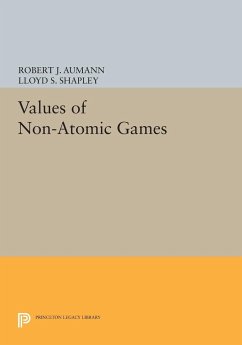 ROBERT J. AUMANN
LLOYD S. SHAPLEY

Values of Non-Atomic Games

PRINCETON LEGACY LIBRARY